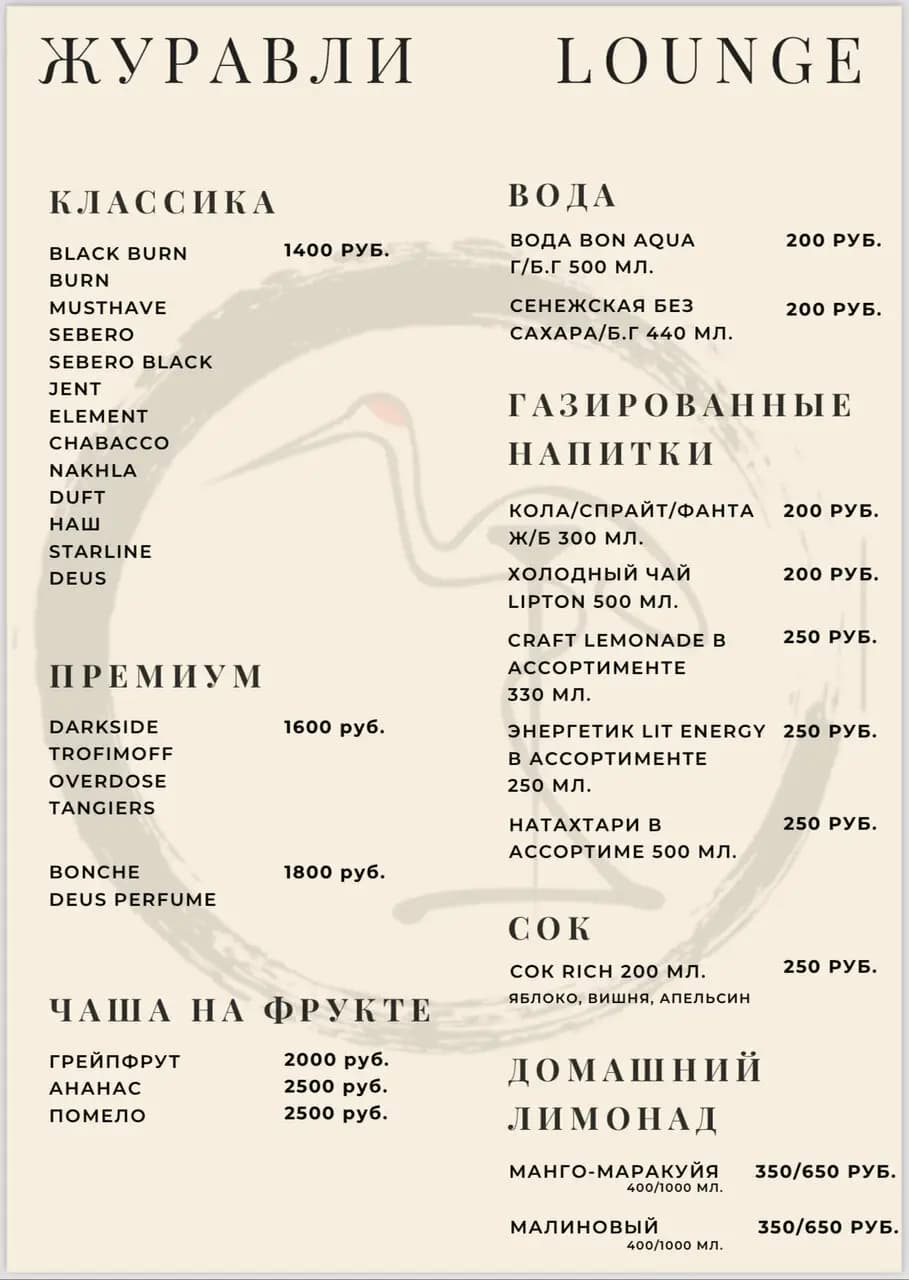 ЖУРАВЛИ LOUNGE

КЛАССИКА

BLACK BURN 1400 РУБ.
BURN
MUSTHAVE
SEBERO
SEBERO BLACK
JENT
ELEMENT
CHABACCO
NAKHLA
DUFT
НАШ
STARLINE
DEUS

ПРЕМИУМ

DARKSIDE 1600 руб.
TROFIMOFF
OVERDOSE
TANGIERS

BONCHE 1800 руб.
DEUS PERFUME

ЧАША НА ФРУКТЕ

ГРЕЙПФРУТ 2000 руб.
АНАНАС 2500 руб.
ПОМЕЛО 2500 руб.

ВОДА

ВОДА BON AQUA Г/Б.Г 500 МЛ. 200 РУБ.

СЕНЕЖСКАЯ БЕЗ САХАРА/Б.Г 440 МЛ. 200 РУБ.

ГАЗИРОВАННЫЕ НАПИТКИ

КОЛА/СПРАЙТ/ФАНТА Ж/Б 300 МЛ. 200 РУБ.

ХОЛОДНЫЙ ЧАЙ LIPTON 500 МЛ. 200 РУБ.

CRAFT LEMONADE В АССОРТИМЕНТЕ 330 МЛ. 250 РУБ.

ЭНЕРГЕТИК LIT ENERGY В АССОРТИМЕНТЕ 250 МЛ. 250 РУБ.

НАТАХТАРИ В АССОРТИМЕ 500 МЛ. 250 РУБ.

СОК

СОК RICH 200 МЛ. 250 РУБ.
ЯБЛОКО, ВИШНЯ, АПЕЛЬСИН

ДОМАШНИЙ ЛИМОНАД

МАНГО-МАРАКУЙЯ 350/650 РУБ.
400/1000 МЛ.

МАЛИНОВЫЙ 350/650 РУБ.
400/1000 МЛ.